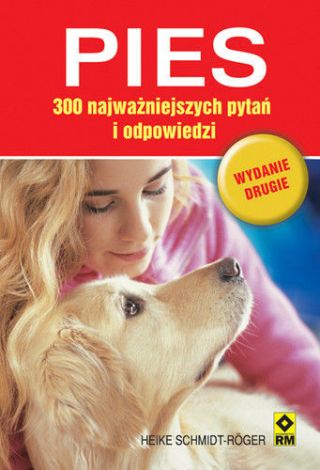 PIES

300 najważniejszych pytań i odpowiedzi

WYDANIE DRUGIE

HEIKE SCHMIDT-RÖGER

RM